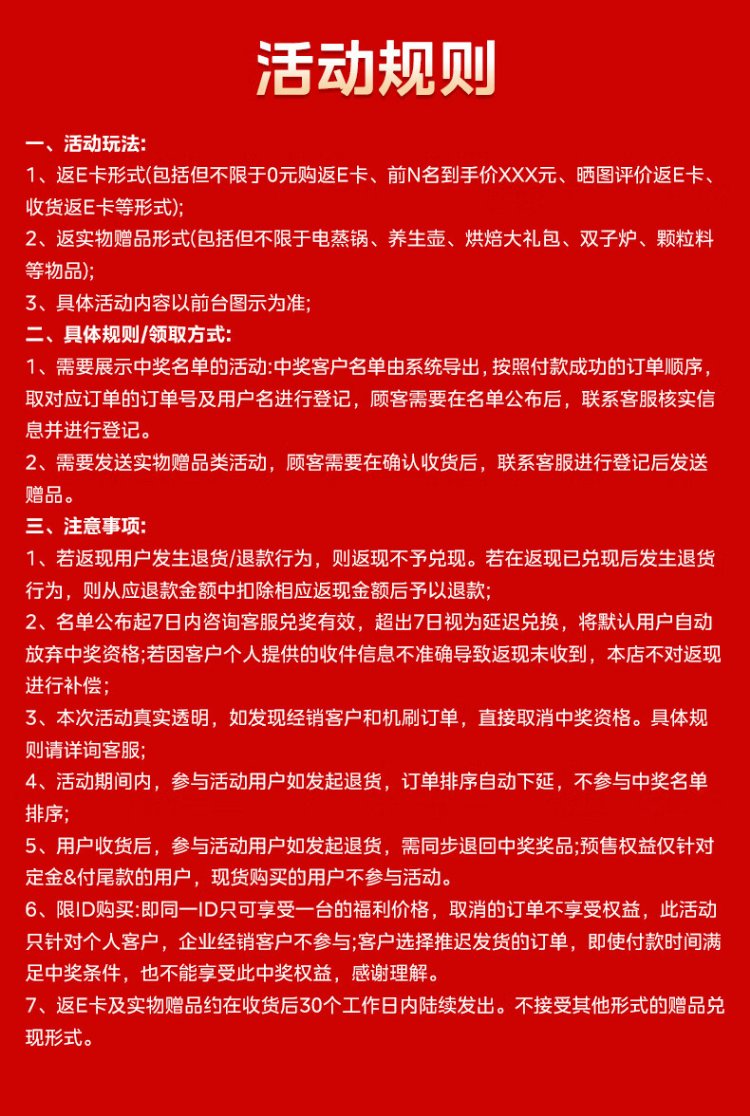 活动规则

一、活动玩法:

1、返E卡形式(包括但不限于0元购返E卡、前N名到手价XXX元、晒图评价返E卡、收货返E卡等形式);

2、返实物赠品形式(包括但不限于电蒸锅、养生壶、烘焙大礼包、双子炉、颗粒料等物品);

3、具体活动内容以前台图示为准;

二、具体规则/领取方式:

1、需要展示中奖名单的活动:中奖客户名单由系统导出，按照付款成功的订单顺序，取对应订单的订单号及用户名进行登记，顾客需要在名单公布后，联系客服核实信息并进行登记。

2、需要发送实物赠品类活动，顾客需要在确认收货后，联系客服进行登记后发送赠品。

三、注意事项:

1、若返现用户发生退货/退款行为，则返现不予兑现。若在返现已兑现后发生退货行为，则从应退款金额中扣除相应返现金额后予以退款;

2、名单公布起7日内咨询客服兑奖有效，超出7日视为延迟兑换，将默认用户自动放弃中奖资格;若因客户个人提供的收件信息不准确导致返现未收到，本店不对返现进行补偿;

3、本次活动真实透明，如发现经销客户和机刷订单，直接取消中奖资格。具体规则请详询客服;

4、活动期间内，参与活动用户如发起退货，订单排序自动下延，不参与中奖名单排序;

5、用户收货后，参与活动用户如发起退货，需同步退回中奖奖品;预售权益仅针对定金&付尾款的用户，现货购买的用户不参与活动。

6、限ID购买:即同一ID只可享受一台的福利价格，取消的订单不享受权益，此活动只针对个人客户，企业经销客户不参与;客户选择推迟发货的订单，即使付款时间满足中奖条件，也不能享受此中奖权益，感谢理解。

7、返E卡及实物赠品约在收货后30个工作日内陆续发出。不接受其他形式的赠品兑现形式。